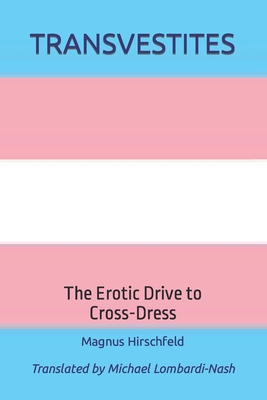 TRANSVESTITES

The Erotic Drive to Cross-Dress

Magnus Hirschfeld

Translated by Michael Lombardi-Nash